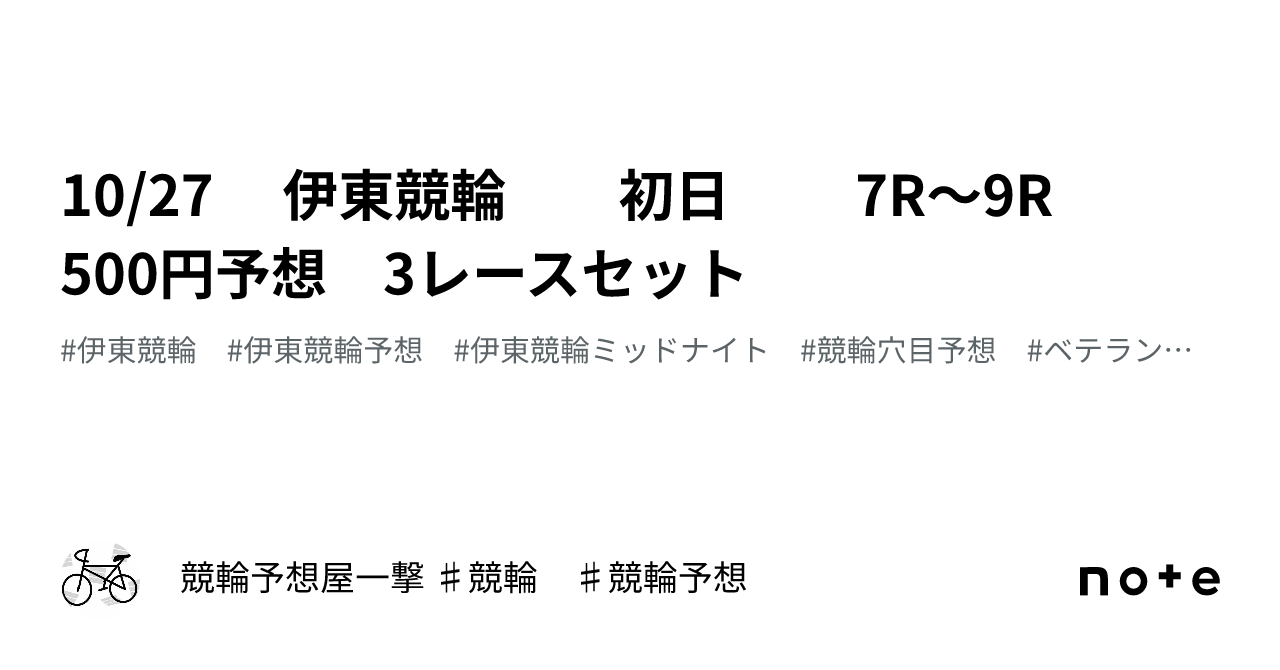 10/27　伊東競輪　　初日　　7R〜9R　500円予想　3レースセット

#伊東競輪　#伊東競輪予想　#伊東競輪ミッドナイト　#競輪穴目予想　#ベテラン…

競輪予想屋一撃 ♯競輪　♯競輪予想

note